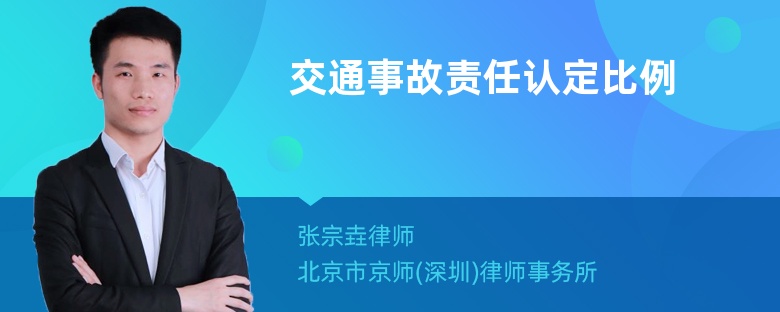 交通事故责任认定比例

张宗垚律师

北京市京师(深圳)律师事务所